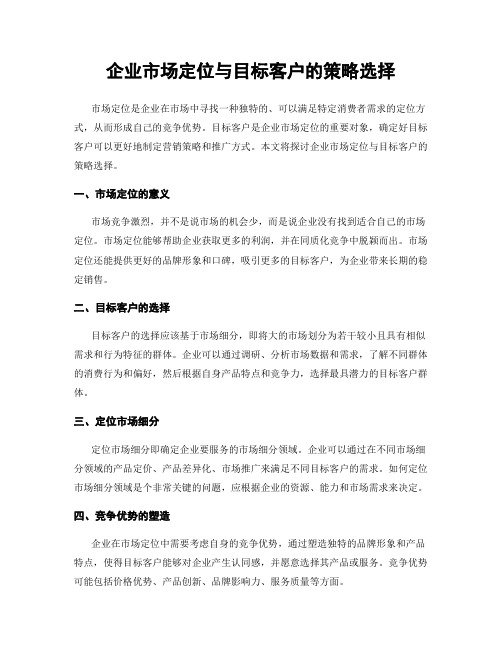 企业市场定位与目标客户的策略选择

市场定位是企业在市场中寻找一种独特的、可以满足特定消费者需求的定位方式，从而形成自己的竞争优势。目标客户是企业市场定位的重要对象，确定好目标客户可以更好地制定营销策略和推广方式。本文将探讨企业市场定位与目标客户的策略选择。

一、市场定位的意义

市场竞争激烈，并不是说市场的机会少，而是说企业没有找到适合自己的市场定位。市场定位能够帮助企业获取更多的利润，并在同质化竞争中脱颖而出。市场定位还能提供更好的品牌形象和口碑，吸引更多的目标客户，为企业带来长期的稳定销售。

二、目标客户的选择

目标客户的选择应该基于市场细分，即将大的市场划分为若干较小且具有相似需求和行为特征的群体。企业可以通过调研、分析市场数据和需求，了解不同群体的消费行为和偏好，然后根据自身产品特点和竞争力，选择最具潜力的目标客户群体。

三、定位市场细分

定位市场细分即确定企业要服务的市场细分领域。企业可以通过在不同市场细分领域的产品定价、产品差异化、市场推广来满足不同目标客户的需求。如何定位市场细分领域是个非常关键的问题，应根据企业的资源、能力和市场需求来决定。

四、竞争优势的塑造

企业在市场定位中需要考虑自身的竞争优势，通过塑造独特的品牌形象和产品特点，使得目标客户能够对企业产生认同感，并愿意选择其产品或服务。竞争优势可能包括价格优势、产品创新、品牌影响力、服务质量等方面。